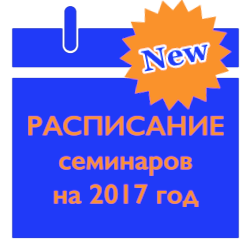 New

РАСПИСАНИЕ семинаров на 2017 год